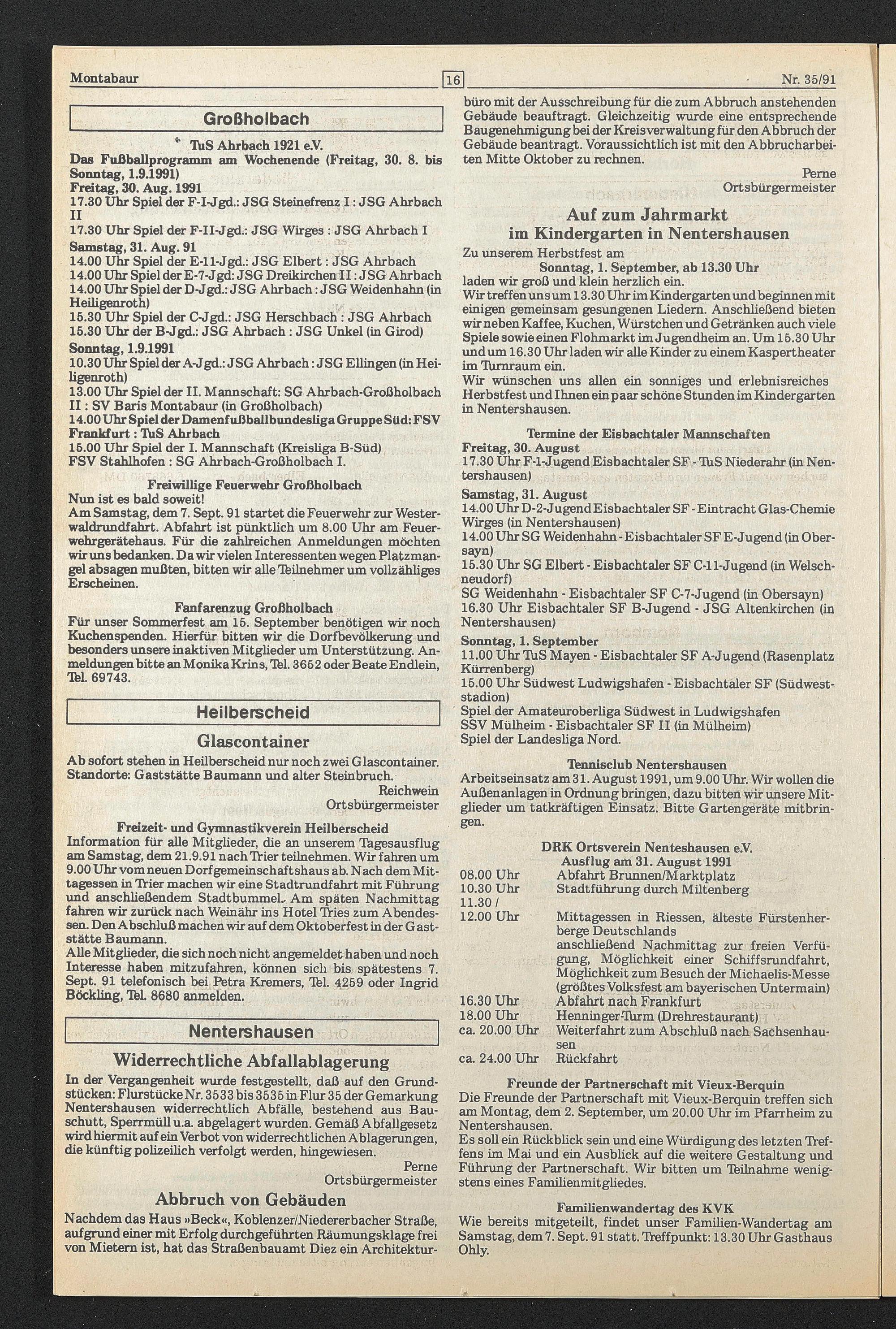 Montabaur 16 Nr. 35/91

Großholbach

TuS Ahrbach 1921 e.V.

Das Fußballprogramm am Wochenende (Freitag, 30. 8. bis Sonntag, 1.9.1991)
Freitag, 30. Aug. 1991
17.30 Uhr Spiel der F-I-Jgd.: JSG Steinefrenz I : JSG Ahrbach II
17.30 Uhr Spiel der F-II-Jgd.: JSG Wirges : JSG Ahrbach I
Samstag, 31. Aug. 91
14.00 Uhr Spiel der E-11-Jgd.: JSG Elbert : JSG Ahrbach
14.00 Uhr Spiel der E-7-Jgd: JSG Dreikirchen II : JSG Ahrbach
14.00 Uhr Spiel der D-Jgd.: JSG Ahrbach : JSG Weidenhahn (in Heiligenroth)
15.30 Uhr Spiel der C-Jgd.: JSG Herschbach : JSG Ahrbach
15.30 Uhr der B-Jgd.: JSG Ahrbach : JSG Unkel (in Girod)
Sonntag, 1.9.1991
10.30 Uhr Spiel der A-Jgd.: JSG Ahrbach : JSG Ellingen (in Heiligenroth)
13.00 Uhr Spiel der II. Mannschaft: SG Ahrbach-Großholbach II : SV Baris Montabaur (in Großholbach)
14.00 Uhr Spiel der Damenfußballbundesliga Gruppe Süd: FSV Frankfurt : TuS Ahrbach
15.00 Uhr Spiel der I. Mannschaft (Kreisliga B-Süd)
FSV Stahlhofen : SG Ahrbach-Großholbach I.

Freiwillige Feuerwehr Großholbach

Nun ist es bald soweit!
Am Samstag, dem 7. Sept. 91 startet die Feuerwehr zur Westerwaldrundfahrt. Abfahrt ist pünktlich um 8.00 Uhr am Feuerwehrgerätehaus. Für die zahlreichen Anmeldungen möchten wir uns bedanken. Da wir vielen Interessenten wegen Platzmangel absagen mußten, bitten wir alle Teilnehmer um vollzähliges Erscheinen.

Fanfarenzug Großholbach

Für unser Sommerfest am 15. September benötigen wir noch Kuchenspenden. Hierfür bitten wir die Dorfbevölkerung und besonders unsere inaktiven Mitglieder um Unterstützung. Anmeldungen bitte an Monika Krins, Tel. 3652 oder Beate Endlein, Tel. 69743.

Heilberscheid

Glascontainer

Ab sofort stehen in Heilberscheid nur noch zwei Glascontainer.
Standorte: Gaststätte Baumann und alter Steinbruch.

Reichwein
Ortsbürgermeister

Freizeit- und Gymnastikverein Heilberscheid

Information für alle Mitglieder, die an unserem Tagesausflug am Samstag, dem 21.9.91 nach Trier teilnehmen. Wir fahren um 9.00 Uhr vom neuen Dorfgemeinschaftshaus ab. Nach dem Mittagessen in Trier machen wir eine Stadtrundfahrt mit Führung und anschließendem Stadtbummel. Am späten Nachmittag fahren wir zurück nach Weinähr ins Hotel Tries zum Abendessen. Den Abschluß machen wir auf dem Oktoberfest in der Gaststätte Baumann.
Alle Mitglieder, die sich noch nicht angemeldet haben und noch Interesse haben mitzufahren, können sich bis spätestens 7. Sept. 91 telefonisch bei Petra Kremers, Tel. 4259 oder Ingrid Böckling, Tel. 8680 anmelden.

Nentershausen

Widerrechtliche Abfallablagerung

In der Vergangenheit wurde festgestellt, daß auf den Grundstücken: Flurstücke Nr. 3533 bis 3535 in Flur 35 der Gemarkung Nentershausen widerrechtlich Abfälle, bestehend aus Bauschutt, Sperrmüll u.a. abgelagert wurden. Gemäß Abfallgesetz wird hiermit auf ein Verbot von widerrechtlichen Ablagerungen, die künftig polizeilich verfolgt werden, hingewiesen.

Perne
Ortsbürgermeister

Abbruch von Gebäuden

Nachdem das Haus »Beck«, Koblenzer/Niedererbacher Straße, aufgrund einer mit Erfolg durchgeführten Räumungsklage frei von Mietern ist, hat das Straßenbauamt Diez ein Architekturbüro mit der Ausschreibung für die zum Abbruch anstehenden Gebäude beauftragt. Gleichzeitig wurde eine entsprechende Baugenehmigung bei der Kreisverwaltung für den Abbruch der Gebäude beantragt. Voraussichtlich ist mit den Abbrucharbeiten Mitte Oktober zu rechnen.

Perne
Ortsbürgermeister

Auf zum Jahrmarkt
im Kindergarten in Nentershausen

Zu unserem Herbstfest am
Sonntag, 1. September, ab 13.30 Uhr
laden wir groß und klein herzlich ein.
Wir treffen uns um 13.30 Uhr im Kindergarten und beginnen mit einigen gemeinsam gesungenen Liedern. Anschließend bieten wir neben Kaffee, Kuchen, Würstchen und Getränken auch viele Spiele sowie einen Flohmarkt im Jugendheim an. Um 15.30 Uhr und um 16.30 Uhr laden wir alle Kinder zu einem Kaspertheater im Turnraum ein.
Wir wünschen uns allen ein sonniges und erlebnisreiches Herbstfest und Ihnen ein paar schöne Stunden im Kindergarten in Nentershausen.

Termine der Eisbachtaler Mannschaften

Freitag, 30. August
17.30 Uhr F-1-Jugend Eisbachtaler SF - TuS Niederahr (in Nentershausen)
Samstag, 31. August
14.00 Uhr D-2-Jugend Eisbachtaler SF - Eintracht Glas-Chemie Wirges (in Nentershausen)
14.00 Uhr SG Weidenhahn - Eisbachtaler SF E-Jugend (in Obersayn)
15.30 Uhr SG Elbert - Eisbachtaler SF C-11-Jugend (in Welschneudorf)
SG Weidenhahn - Eisbachtaler SF C-7-Jugend (in Obersayn)
16.30 Uhr Eisbachtaler SF B-Jugend - JSG Altenkirchen (in Nentershausen)
Sonntag, 1. September
11.00 Uhr TuS Mayen - Eisbachtaler SF A-Jugend (Rasenplatz Kürrenberg)
15.00 Uhr Südwest Ludwigshafen - Eisbachtaler SF (Südweststadion)
Spiel der Amateuroberliga Südwest in Ludwigshafen
SSV Mülheim - Eisbachtaler SF II (in Mülheim)
Spiel der Landesliga Nord.

Tennisclub Nentershausen

Arbeitseinsatz am 31. August 1991, um 9.00 Uhr. Wir wollen die Außenanlagen in Ordnung bringen, dazu bitten wir unsere Mitglieder um tatkräftigen Einsatz. Bitte Gartengeräte mitbringen.

DRK Ortsverein Nenteshausen e.V.
Ausflug am 31. August 1991
08.00 Uhr Abfahrt Brunnen/Marktplatz
10.30 Uhr Stadtführung durch Miltenberg
11.30 /
12.00 Uhr Mittagessen in Riessen, älteste Fürstenherberge Deutschlands
anschließend Nachmittag zur freien Verfügung, Möglichkeit einer Schiffsrundfahrt, Möglichkeit zum Besuch der Michaelis-Messe (größtes Volksfest am bayerischen Untermain)
16.30 Uhr Abfahrt nach Frankfurt
18.00 Uhr Henninger-Turm (Drehrestaurant)
ca. 20.00 Uhr Weiterfahrt zum Abschluß nach Sachsenhausen
ca. 24.00 Uhr Rückfahrt

Freunde der Partnerschaft mit Vieux-Berquin

Die Freunde der Partnerschaft mit Vieux-Berquin treffen sich am Montag, dem 2. September, um 20.00 Uhr im Pfarrheim zu Nentershausen.
Es soll ein Rückblick sein und eine Würdigung des letzten Treffens im Mai und ein Ausblick auf die weitere Gestaltung und Führung der Partnerschaft. Wir bitten um Teilnahme wenigstens eines Familienmitgliedes.

Familienwandertag des KVK

Wie bereits mitgeteilt, findet unser Familien-Wandertag am Samstag, dem 7. Sept. 91 statt. Treffpunkt: 13.30 Uhr Gasthaus Ohly.